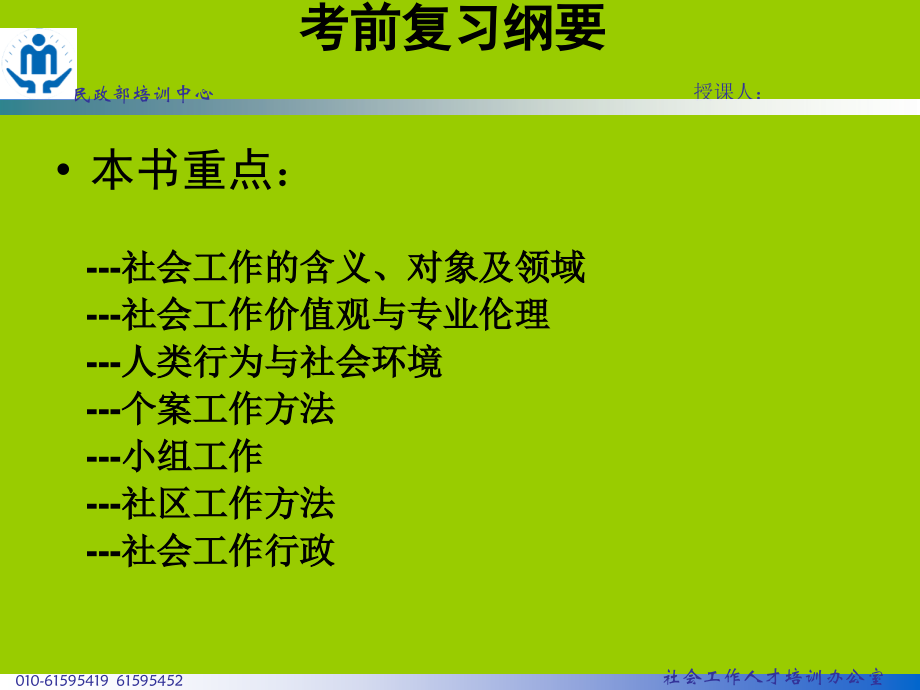 考前复习纲要

民政部培训中心

授课人：

• 本书重点：

---社会工作的含义、对象及领域
---社会工作价值观与专业伦理
---人类行为与社会环境
---个案工作方法
---小组工作
---社区工作方法
---社会工作行政

010-61595419 61595452

社会工作人才培训办公室